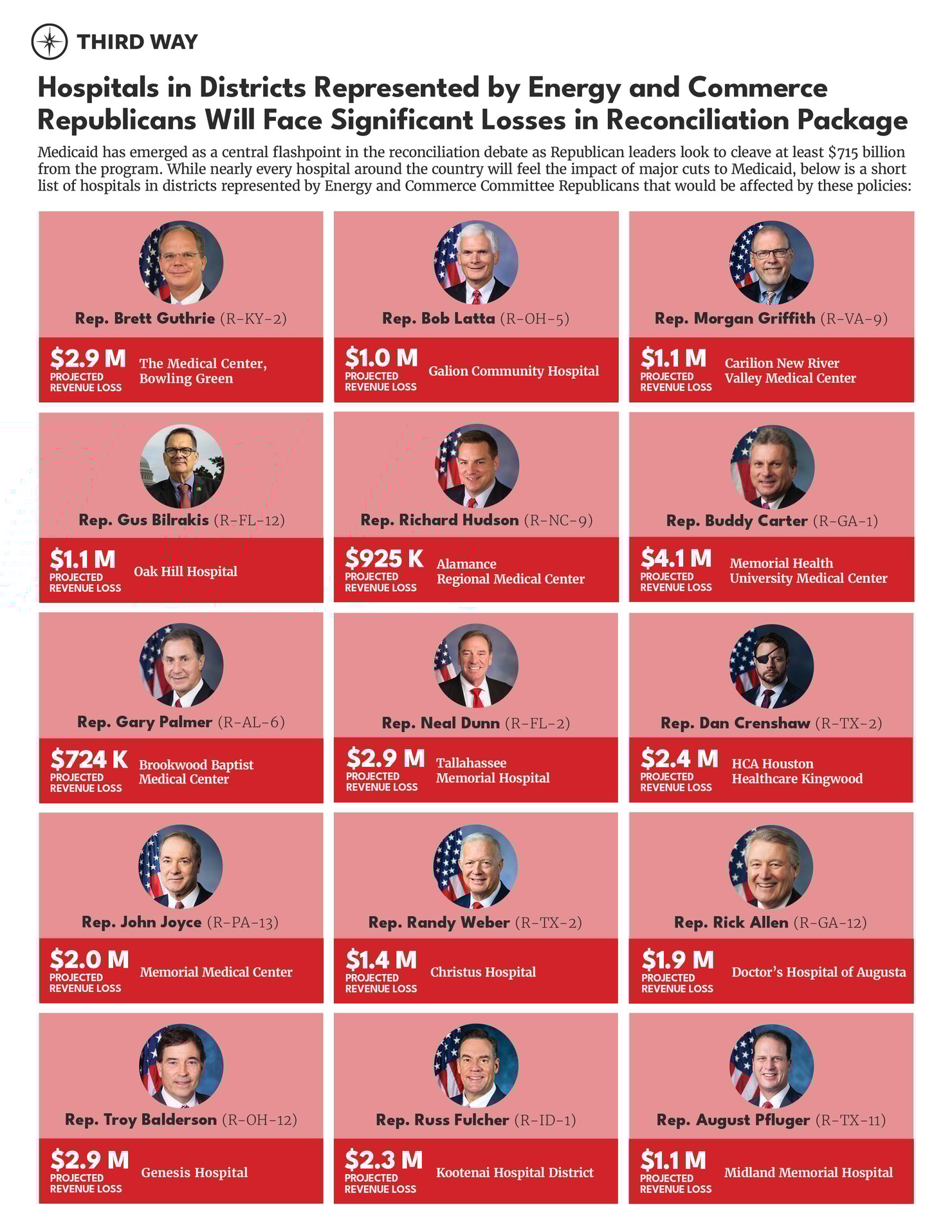 THIRD WAY

Hospitals in Districts Represented by Energy and Commerce Republicans Will Face Significant Losses in Reconciliation Package

Medicaid has emerged as a central flashpoint in the reconciliation debate as Republican leaders look to cleave at least $715 billion from the program. While nearly every hospital around the country will feel the impact of major cuts to Medicaid, below is a short list of hospitals in districts represented by Energy and Commerce Committee Republicans that would be affected by these policies:

Rep. Brett Guthrie (R-KY-2)
$2.9 M PROJECTED REVENUE LOSS
The Medical Center, Bowling Green

Rep. Bob Latta (R-OH-5)
$1.0 M PROJECTED REVENUE LOSS
Galion Community Hospital

Rep. Morgan Griffith (R-VA-9)
$1.1 M PROJECTED REVENUE LOSS
Carilion New River Valley Medical Center

Rep. Gus Bilrakis (R-FL-12)
$1.1 M PROJECTED REVENUE LOSS
Oak Hill Hospital

Rep. Richard Hudson (R-NC-9)
$925 K PROJECTED REVENUE LOSS
Alamance Regional Medical Center

Rep. Buddy Carter (R-GA-1)
$4.1 M PROJECTED REVENUE LOSS
Memorial Health University Medical Center

Rep. Gary Palmer (R-AL-6)
$724 K PROJECTED REVENUE LOSS
Brookwood Baptist Medical Center

Rep. Neal Dunn (R-FL-2)
$2.9 M PROJECTED REVENUE LOSS
Tallahassee Memorial Hospital

Rep. Dan Crenshaw (R-TX-2)
$2.4 M PROJECTED REVENUE LOSS
HCA Houston Healthcare Kingwood

Rep. John Joyce (R-PA-13)
$2.0 M PROJECTED REVENUE LOSS
Memorial Medical Center

Rep. Randy Weber (R-TX-2)
$1.4 M PROJECTED REVENUE LOSS
Christus Hospital

Rep. Rick Allen (R-GA-12)
$1.9 M PROJECTED REVENUE LOSS
Doctor's Hospital of Augusta

Rep. Troy Balderson (R-OH-12)
$2.9 M PROJECTED REVENUE LOSS
Genesis Hospital

Rep. Russ Fulcher (R-ID-1)
$2.3 M PROJECTED REVENUE LOSS
Kootenai Hospital District

Rep. August Pfluger (R-TX-11)
$1.1 M PROJECTED REVENUE LOSS
Midland Memorial Hospital